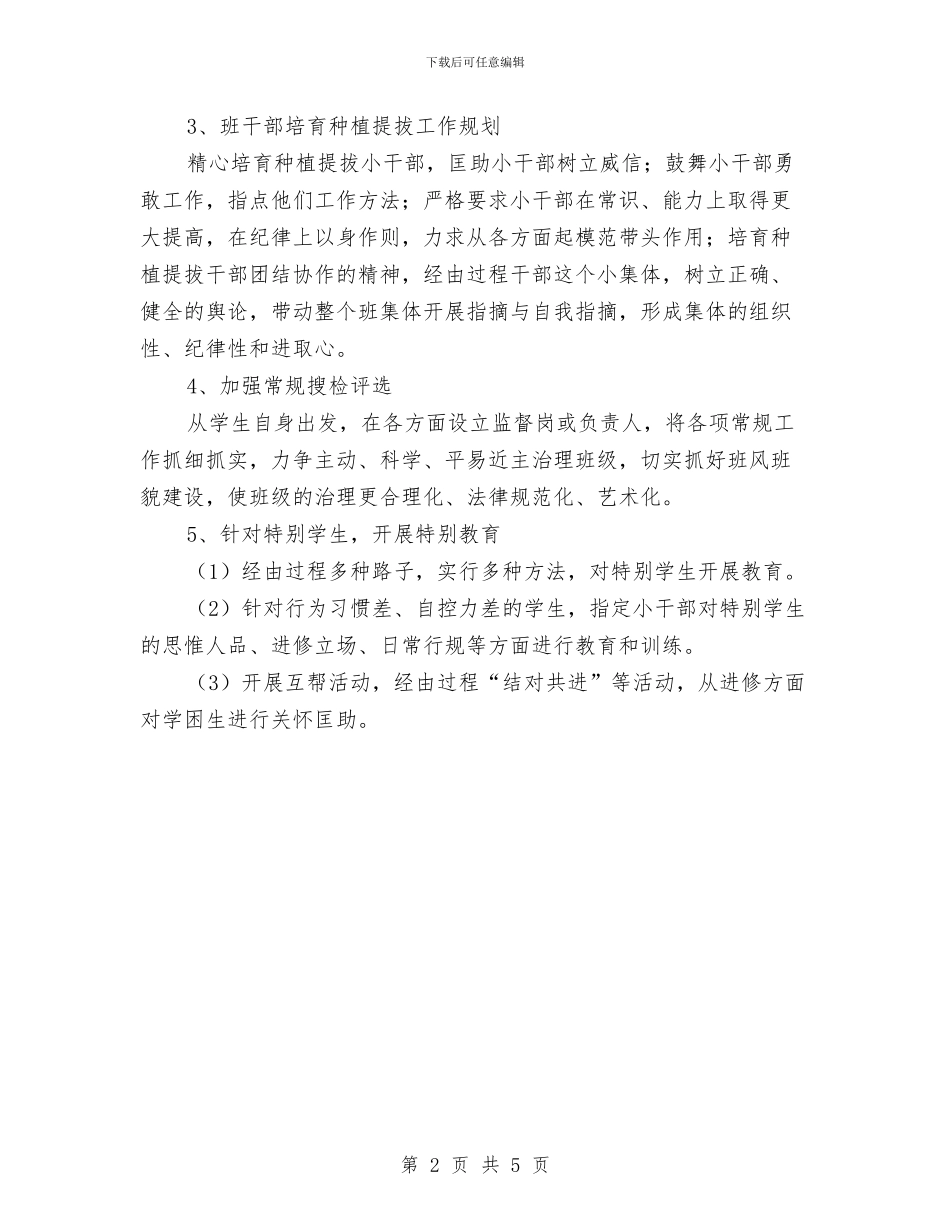 下载后可任意编辑

3、班干部培育种植提拔工作规划

精心培育种植提拔小干部，匡助小干部树立威信；鼓舞小干部勇敢工作，指点他们工作方法；严格要求小干部在常识、能力上取得更大提高，在纪律上以身作则，力求从各方面起模范带头作用；培育种植提拔干部团结协作的精神，经由过程干部这个小集体，树立正确、健全的舆论，带动整个班集体开展指摘与自我指摘，形成集体的组织性、纪律性和进取心。

4、加强常规搜检评选

从学生自身出发，在各方面设立监督岗或负责人，将各项常规工作抓细抓实，力争主动、科学、平易近主治理班级，切实抓好班风班貌建设，使班级的治理更合理化、法律规范化、艺术化。

5、针对特别学生，开展特别教育

（1）经由过程多种路子，实行多种方法，对特别学生开展教育。

（2）针对行为习惯差、自控力差的学生，指定小干部对特别学生的思惟人品、进修立场、日常行规等方面进行教育和训练。

（3）开展互帮活动，经由过程“结对共进”等活动，从进修方面对学困生进行关怀匡助。

第 2 页 共 5 页